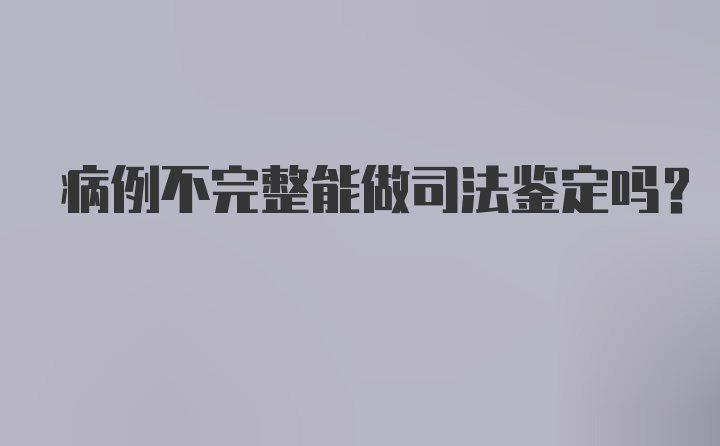 病例不完整能做司法鉴定吗？